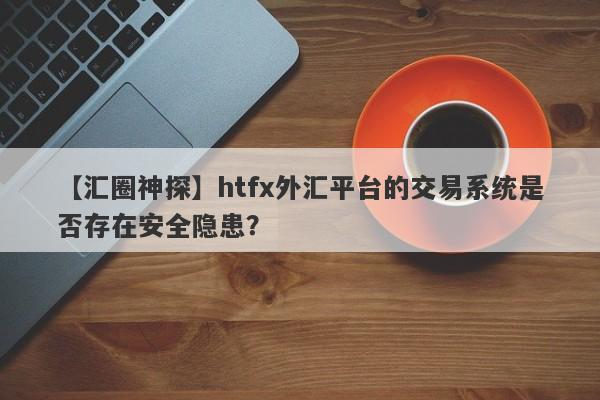 【汇圈神探】htfx外汇平台的交易系统是否存在安全隐患?